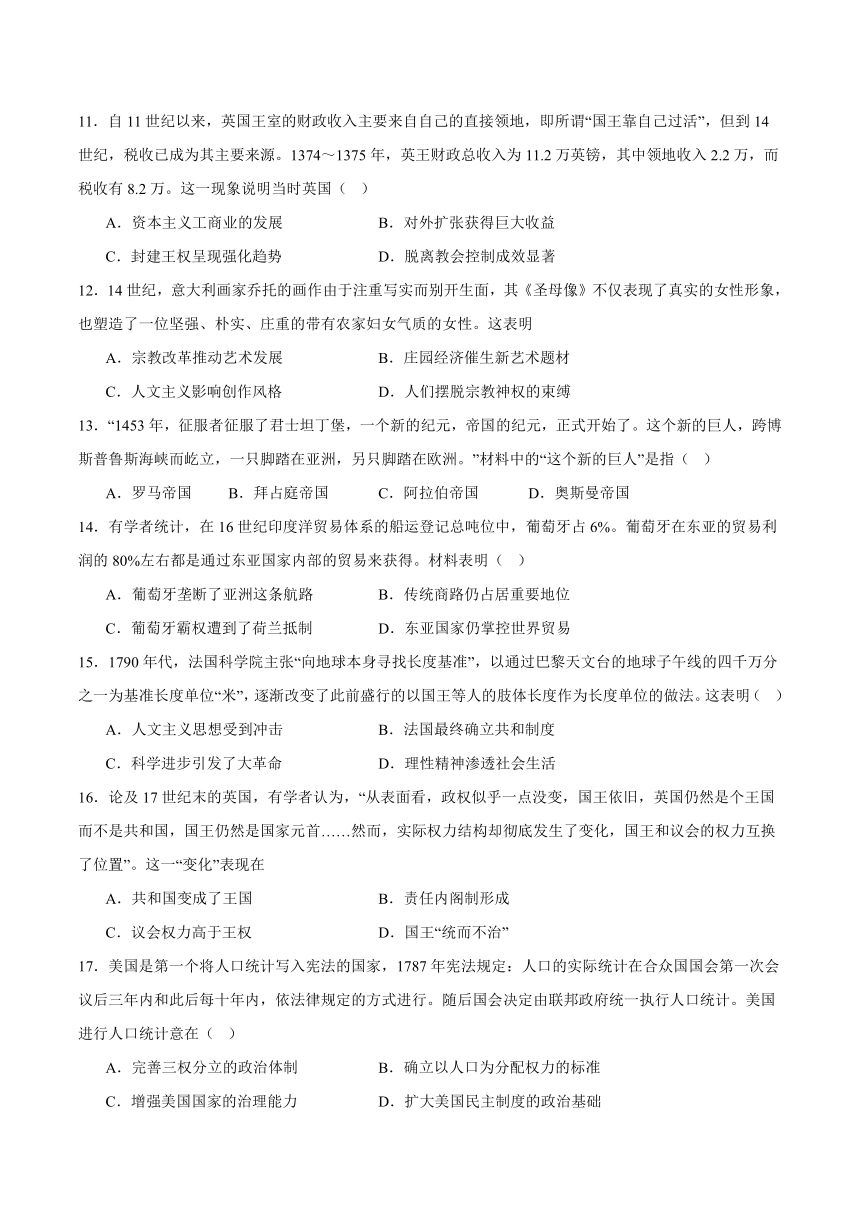 11．自 11 世纪以来，英国王室的财政收入主要来自自己的直接领地，即所谓“国王靠自己过活”，但到 14 世纪，税收已成为其主要来源。1374～1375 年，英王财政总收入为 11.2 万英镑，其中领地收入 2.2 万，而税收有 8.2 万。这一现象说明当时英国（　）

A．资本主义工商业的发展　　B．对外扩张获得巨大收益

C．封建王权呈现强化趋势　　D．脱离教会控制成效显著

12．14 世纪，意大利画家乔托的画作由于注重写实而别开生面，其《圣母像》不仅表现了真实的女性形象，也塑造了一位坚强、朴实、庄重的带有农家妇女气质的女性。这表明

A．宗教改革推动艺术发展　　B．庄园经济催生新艺术题材

C．人文主义影响创作风格　　D．人们摆脱宗教神权的束缚

13．“1453 年，征服者征服了君士坦丁堡，一个新的纪元，帝国的纪元，正式开始了。这个新的巨人，跨博斯普鲁斯海峡而屹立，一只脚踏在亚洲，另只脚踏在欧洲。”材料中的“这个新的巨人”是指（　）

A．罗马帝国　　B．拜占庭帝国　　C．阿拉伯帝国　　D．奥斯曼帝国

14．有学者统计，在 16 世纪印度洋贸易体系的船运登记总吨位中，葡萄牙占 6%。葡萄牙在东亚的贸易利润的 80%左右都是通过东亚国家内部的贸易来获得。材料表明（　）

A．葡萄牙垄断了亚洲这条航路　　B．传统商路仍占居重要地位

C．葡萄牙霸权遭到了荷兰抵制　　D．东亚国家仍掌控世界贸易

15．1790 年代，法国科学院主张“向地球本身寻找长度基准”，以通过巴黎天文台的地球子午线的四千万分之一为基准长度单位“米”，逐渐改变了此前盛行的以国王等人的肢体长度作为长度单位的做法。这表明（　）

A．人文主义思想受到冲击　　B．法国最终确立共和制度

C．科学进步引发了大革命　　D．理性精神渗透社会生活

16．论及 17 世纪末的英国，有学者认为，“从表面看，政权似乎一点没变，国王依旧，英国仍然是个王国而不是共和国，国王仍然是国家元首……然而，实际权力结构却彻底发生了变化，国王和议会的权力互换了位置”。这一“变化”表现在

A．共和国变成了王国　　B．责任内阁制形成

C．议会权力高于王权　　D．国王“统而不治”

17．美国是第一个将人口统计写入宪法的国家，1787 年宪法规定：人口的实际统计在合众国国会第一次会议后三年内和此后每十年内，依法律规定的方式进行。随后国会决定由联邦政府统一执行人口统计。美国进行人口统计意在（　）

A．完善三权分立的政治体制　　B．确立以人口为分配权力的标准

C．增强美国国家的治理能力　　D．扩大美国民主制度的政治基础